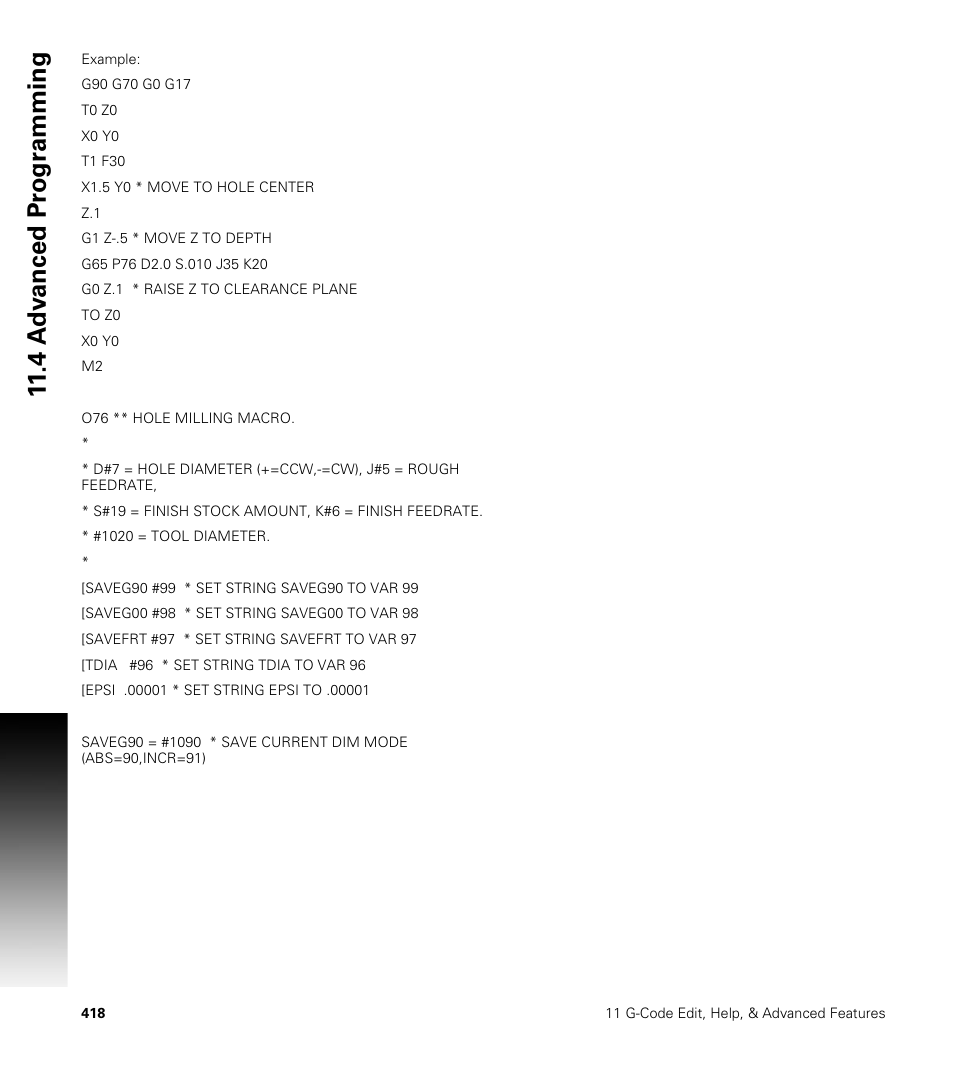 11.4 Advanced Programming

Example:

G90 G70 G0 G17

T0 Z0

X0 Y0

T1 F30

X1.5 Y0 * MOVE TO HOLE CENTER

Z.1

G1 Z-.5 * MOVE Z TO DEPTH

G65 P76 D2.0 S.010 J35 K20

G0 Z.1 * RAISE Z TO CLEARANCE PLANE

TO Z0

X0 Y0

M2

O76 ** HOLE MILLING MACRO.

*

* D#7 = HOLE DIAMETER (+=CCW,-=CW), J#5 = ROUGH FEEDRATE,

* S#19 = FINISH STOCK AMOUNT, K#6 = FINISH FEEDRATE.

* #1020 = TOOL DIAMETER.

*

[SAVEG90 #99 * SET STRING SAVEG90 TO VAR 99

[SAVEG00 #98 * SET STRING SAVEG00 TO VAR 98

[SAVEFRT #97 * SET STRING SAVEFRT TO VAR 97

[TDIA #96 * SET STRING TDIA TO VAR 96

[EPSI .00001 * SET STRING EPSI TO .00001

SAVEG90 = #1090 * SAVE CURRENT DIM MODE (ABS=90,INCR=91)

418

11 G-Code Edit, Help, & Advanced Features